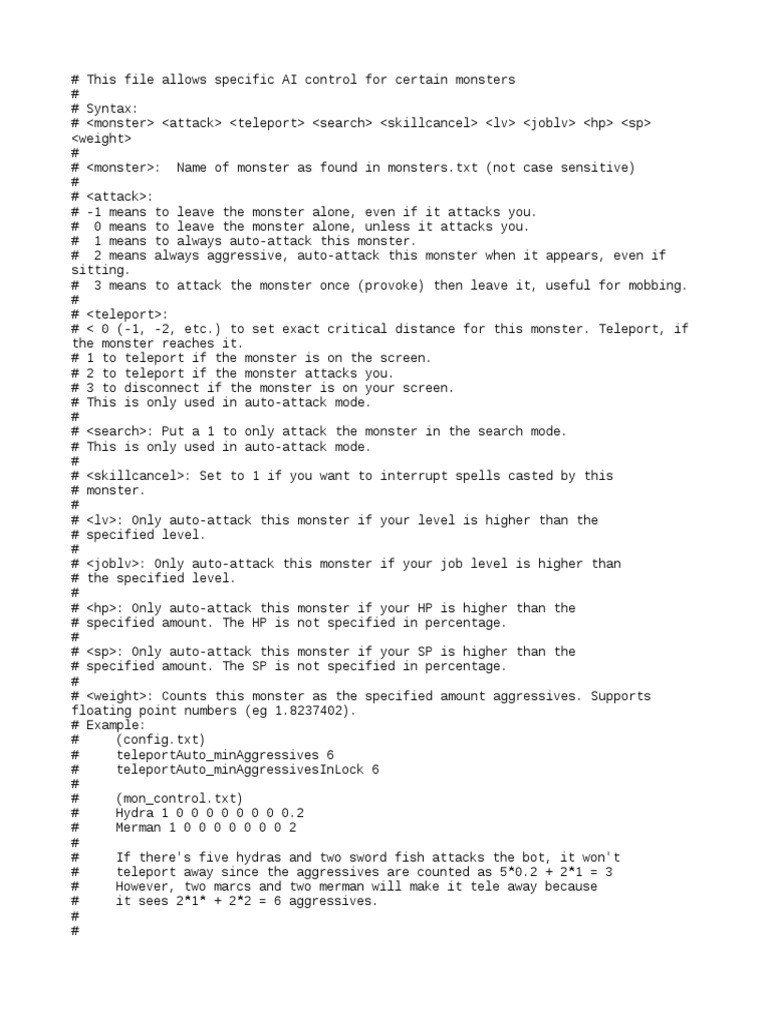 # This file allows specific AI control for certain monsters
#
# Syntax:
# <monster> <attack> <teleport> <search> <skillcancel> <lv> <joblv> <hp> <sp> <weight>
#
# <monster>: Name of monster as found in monsters.txt (not case sensitive)
#
# <attack>:
# -1 means to leave the monster alone, even if it attacks you.
# 0 means to leave the monster alone, unless it attacks you.
# 1 means to always auto-attack this monster.
# 2 means always aggressive, auto-attack this monster when it appears, even if sitting.
# 3 means to attack the monster once (provoke) then leave it, useful for mobbing.
#
# <teleport>:
# < 0 (-1, -2, etc.) to set exact critical distance for this monster. Teleport, if the monster reaches it.
# 1 to teleport if the monster is on the screen.
# 2 to teleport if the monster attacks you.
# 3 to disconnect if the monster is on your screen.
# This is only used in auto-attack mode.
#
# <search>: Put a 1 to only attack the monster in the search mode.
# This is only used in auto-attack mode.
#
# <skillcancel>: Set to 1 if you want to interrupt spells casted by this
# monster.
#
# <lv>: Only auto-attack this monster if your level is higher than the
# specified level.
#
# <joblv>: Only auto-attack this monster if your job level is higher than
# the specified level.
#
# <hp>: Only auto-attack this monster if your HP is higher than the
# specified amount. The HP is not specified in percentage.
#
# <sp>: Only auto-attack this monster if your SP is higher than the
# specified amount. The SP is not specified in percentage.
#
# <weight>: Counts this monster as the specified amount aggressives. Supports floating point numbers (eg 1.8237402).
# Example:
# (config.txt)
# teleportAuto_minAggressives 6
# teleportAuto_minAggressivesInLock 6
#
# (mon_control.txt)
# Hydra 1 0 0 0 0 0 0 0 0.2
# Merman 1 0 0 0 0 0 0 0 2
#
# If there's five hydras and two sword fish attacks the bot, it won't
# teleport away since the aggressives are counted as 5*0.2 + 2*1 = 3
# However, two marcs and two merman will make it tele away because
# it sees 2*1* + 2*2 = 6 aggressives.
#
#